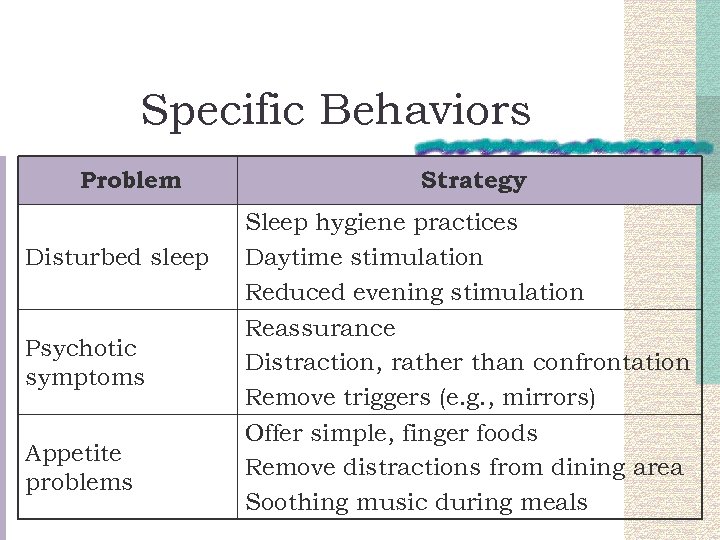 Specific Behaviors

| Problem | Strategy |
|---|---|
| Disturbed sleep | Sleep hygiene practices<br>Daytime stimulation<br>Reduced evening stimulation |
| Psychotic symptoms | Reassurance<br>Distraction, rather than confrontation<br>Remove triggers (e.g., mirrors) |
| Appetite problems | Offer simple, finger foods<br>Remove distractions from dining area<br>Soothing music during meals |